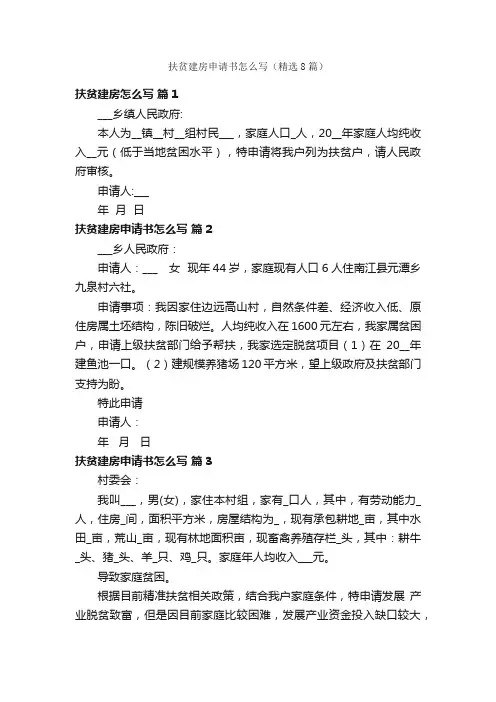 扶贫建房申请书怎么写（精选8篇）

扶贫建房怎么写 篇1

___乡镇人民政府:

本人为__镇__村__组村民___，家庭人口_人，20__年家庭人均纯收入__元（低于当地贫困水平），特申请将我户列为扶贫户，请人民政府审核。

申请人:___

年 月 日

扶贫建房申请书怎么写 篇2

___乡人民政府：

申请人：___ 女 现年44岁，家庭现有人口6人住南江县元潭乡九泉村六社。

申请事项：我因家住边远高山村，自然条件差、经济收入低、原住房属土坯结构，陈旧破烂。人均纯收入在1600元左右，我家属贫困户，申请上级扶贫部门给予帮扶，我家选定脱贫项目（1）在 20__年建鱼池一口。（2）建规模养猪场120平方米，望上级政府及扶贫部门支持为盼。

特此申请

申请人：

年 月 日

扶贫建房申请书怎么写 篇3

村委会：

我叫___，男(女)，家住本村组，家有_口人，其中，有劳动能力_人，住房_间，面积平方米，房屋结构为_，现有承包耕地_亩，其中水田_亩，荒山_亩，现有林地面积亩，现畜禽养殖存栏_头，其中：耕牛_头、猪_头、羊_只、鸡_只。家庭年人均收入___元。

导致家庭贫困。

根据目前精准扶贫相关政策，结合我户家庭条件，特申请发展 产业脱贫致富，但是因目前家庭比较困难，发展产业资金投入缺口较大，